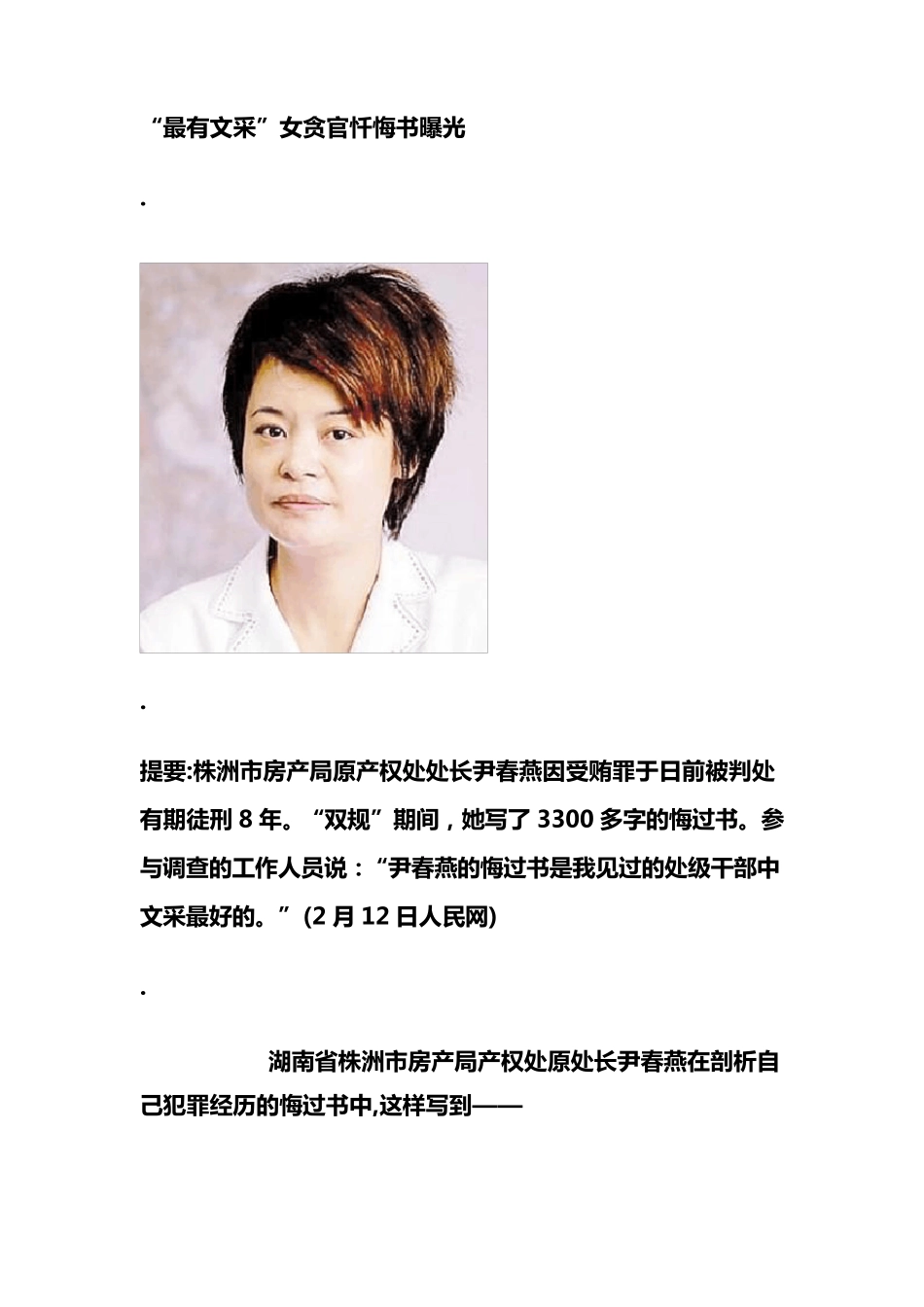 “最有文采”女贪官忏悔书曝光

.

.

提要:株洲市房产局原产权处处长尹春燕因受贿罪于日前被判处有期徒刑 8 年。“双规”期间，她写了 3300 多字的悔过书。参与调查的工作人员说：“尹春燕的悔过书是我见过的处级干部中文采最好的。”(2 月 12 日人民网)

.

湖南省株洲市房产局产权处原处长尹春燕在剖析自己犯罪经历的悔过书中,这样写到——